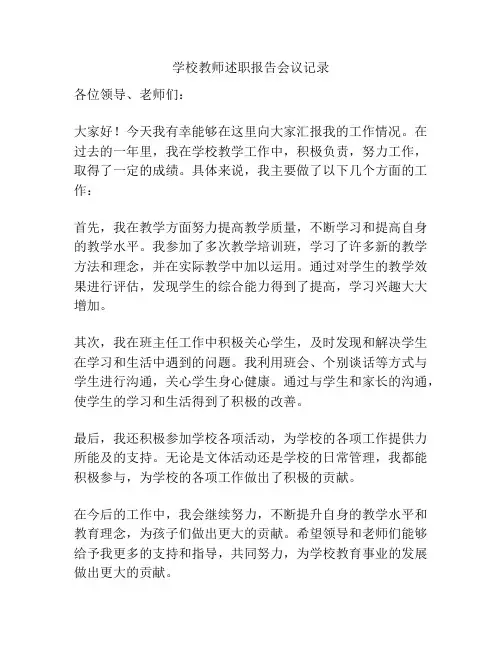 学校教师述职报告会议记录

各位领导、老师们：

大家好！今天我有幸能够在这里向大家汇报我的工作情况。在过去的一年里，我在学校教学工作中，积极负责，努力工作，取得了一定的成绩。具体来说，我主要做了以下几个方面的工作：

首先，我在教学方面努力提高教学质量，不断学习和提高自身的教学水平。我参加了多次教学培训班，学习了许多新的教学方法和理念，并在实际教学中加以运用。通过对学生的教学效果进行评估，发现学生的综合能力得到了提高，学习兴趣大大增加。

其次，我在班主任工作中积极关心学生，及时发现和解决学生在学习和生活中遇到的问题。我利用班会、个别谈话等方式与学生进行沟通，关心学生身心健康。通过与学生和家长的沟通，使学生的学习和生活得到了积极的改善。

最后，我还积极参加学校各项活动，为学校的各项工作提供力所能及的支持。无论是文体活动还是学校的日常管理，我都能积极参与，为学校的各项工作做出了积极的贡献。

在今后的工作中，我会继续努力，不断提升自身的教学水平和教育理念，为孩子们做出更大的贡献。希望领导和老师们能够给予我更多的支持和指导，共同努力，为学校教育事业的发展做出更大的贡献。